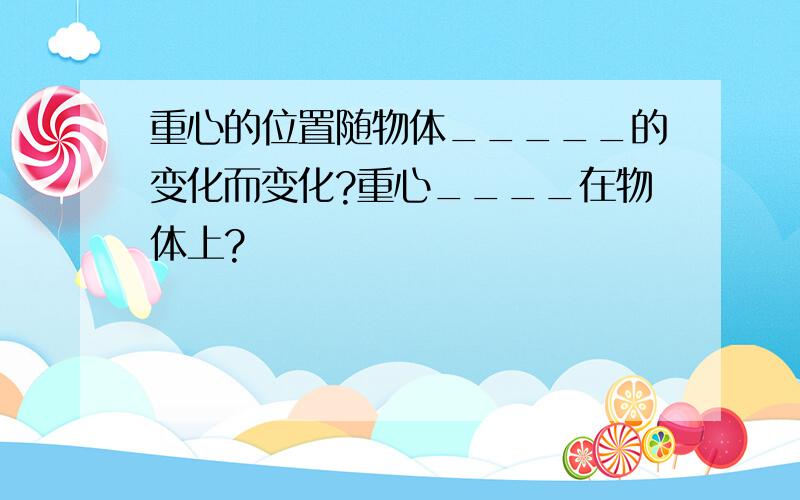 重心的位置随物体_____的变化而变化?重心____在物体上?